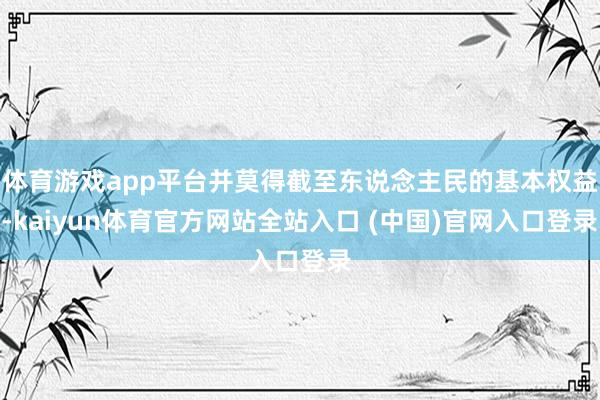 体育游戏app平台并莫得截至东说念主民的基本权益-kaiyun体育官方网站全站入口 (中国)官网入口登录入口登录